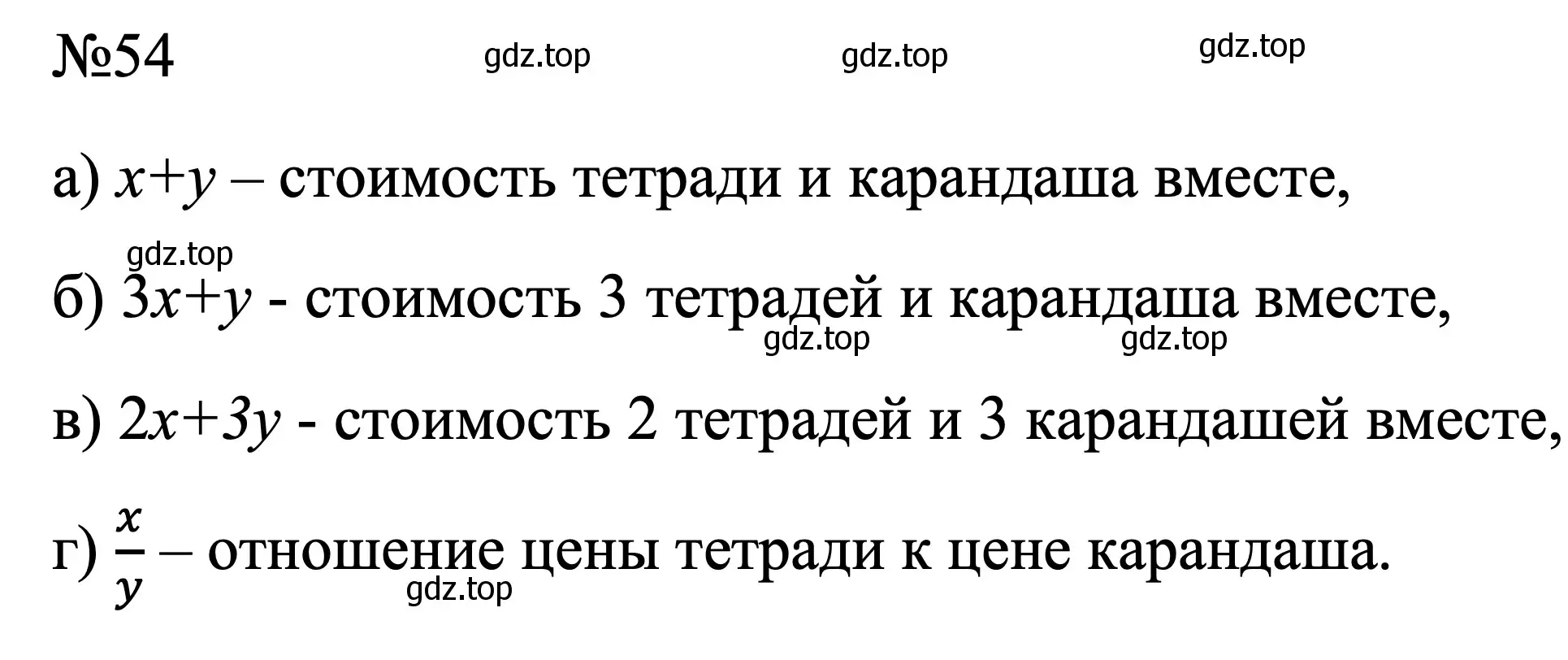 №54 gdz.top gdz.top gdz.top

а) $x+y$ – стоимость тетради и карандаша вместе,

gdz.top

б) $3x+y$ - стоимость 3 тетрадей и карандаша вместе,

gdz.top gdz.top

в) $2x+3y$ - стоимость 2 тетрадей и 3 карандашей вместе,

г) $\frac{x}{y}$ – отношение цены тетради к цене карандаша.

gdz.top